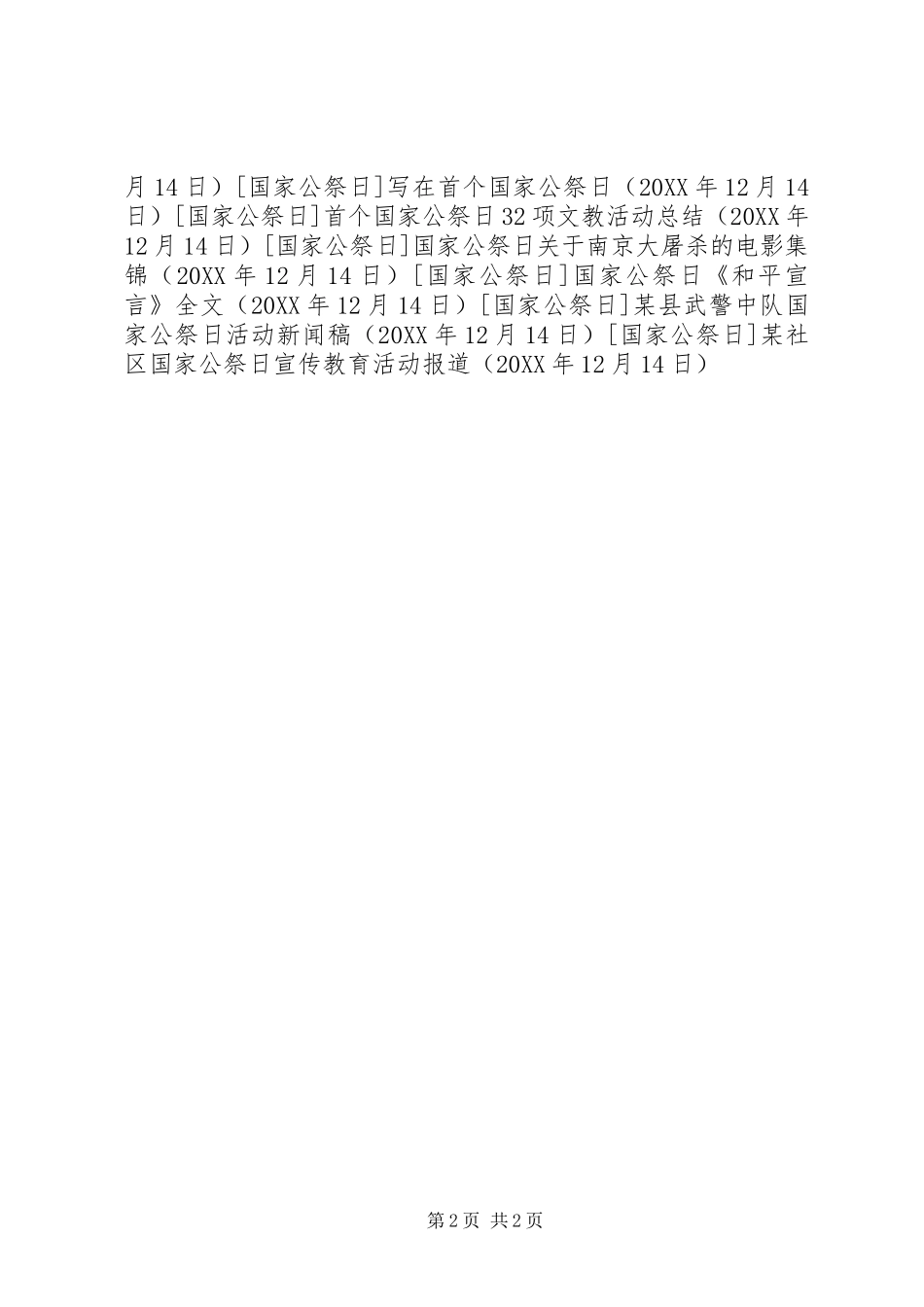 月 14 日）[国家公祭日]写在首个国家公祭日（20XX 年 12 月 14 日）[国家公祭日]首个国家公祭日 32 项文教活动总结（20XX 年 12 月 14 日）[国家公祭日]国家公祭日关于南京大屠杀的电影集锦（20XX 年 12 月 14 日）[国家公祭日]国家公祭日《和平宣言》全文（20XX 年 12 月 14 日）[国家公祭日]某县武警中队国家公祭日活动新闻稿（20XX 年 12 月 14 日）[国家公祭日]某社区国家公祭日宣传教育活动报道（20XX 年 12 月 14 日）

第 2 页 共 2 页